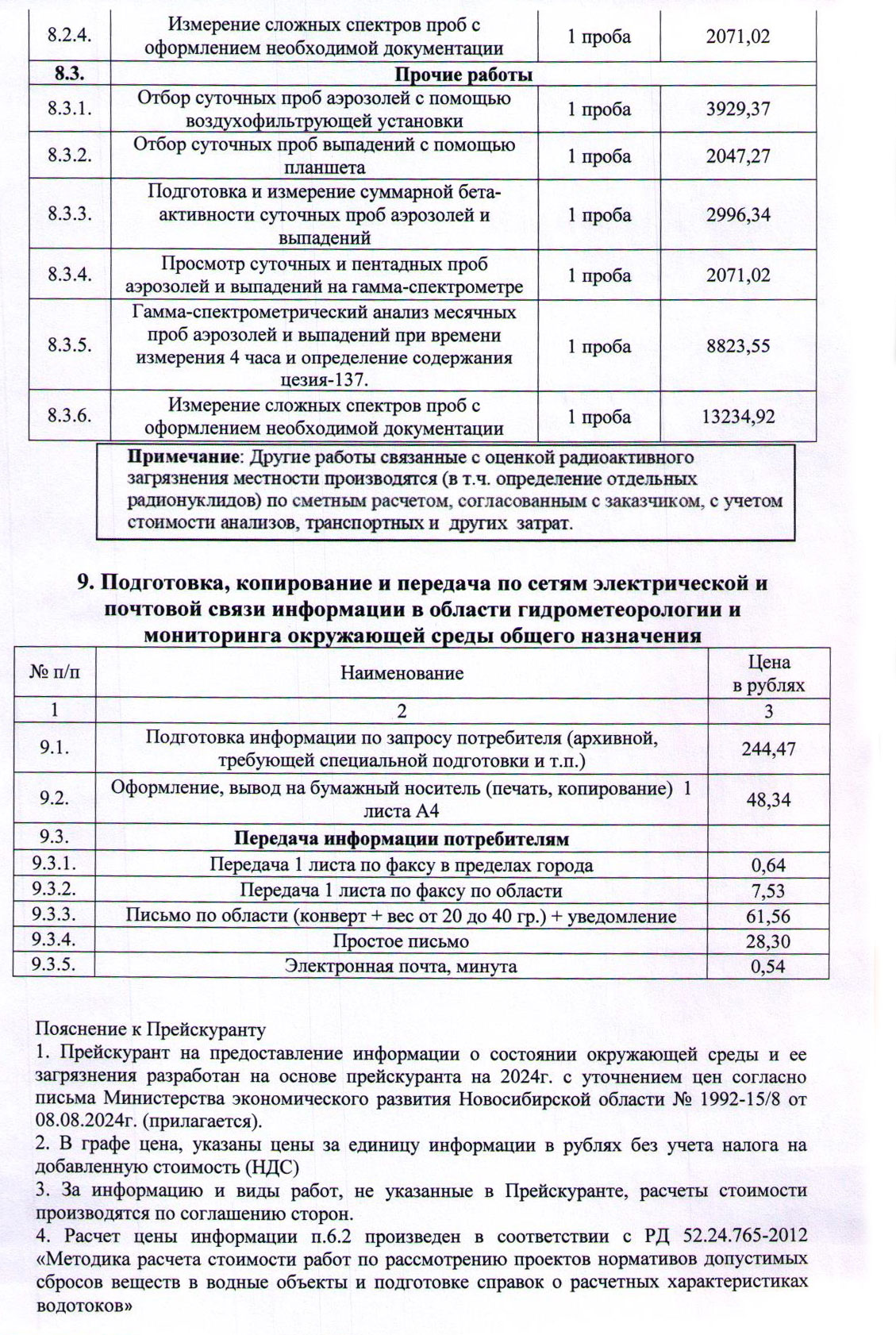 | 8.2.4. | Измерение сложных спектров проб с оформлением необходимой документации | 1 проба | 2071,02 |
|---|---|---|---|
| **8.3.** | **Прочие работы** | | |
| 8.3.1. | Отбор суточных проб аэрозолей с помощью воздухофильтрующей установки | 1 проба | 3929,37 |
| 8.3.2. | Отбор суточных проб выпадений с помощью планшета | 1 проба | 2047,27 |
| 8.3.3. | Подготовка и измерение суммарной бета-активности суточных проб аэрозолей и выпадений | 1 проба | 2996,34 |
| 8.3.4. | Просмотр суточных и пентадных проб аэрозолей и выпадений на гамма-спектрометре | 1 проба | 2071,02 |
| 8.3.5. | Гамма-спектрометрический анализ месячных проб аэрозолей и выпадений при времени измерения 4 часа и определение содержания цезия-137. | 1 проба | 8823,55 |
| 8.3.6. | Измерение сложных спектров проб с оформлением необходимой документации | 1 проба | 13234,92 |

**Примечание**: Другие работы связанные с оценкой радиоактивного загрязнения местности производятся (в т.ч. определение отдельных радионуклидов) по сметным расчетом, согласованным с заказчиком, с учетом стоимости анализов, транспортных и других затрат.

**9. Подготовка, копирование и передача по сетям электрической и почтовой связи информации в области гидрометеорологии и мониторинга окружающей среды общего назначения**

| № п/п | Наименование | Цена в рублях |
|---|---|---|
| 1 | 2 | 3 |
| 9.1. | Подготовка информации по запросу потребителя (архивной, требующей специальной подготовки и т.п.) | 244,47 |
| 9.2. | Оформление, вывод на бумажный носитель (печать, копирование) 1 листа А4 | 48,34 |
| 9.3. | **Передача информации потребителям** | |
| 9.3.1. | Передача 1 листа по факсу в пределах города | 0,64 |
| 9.3.2. | Передача 1 листа по факсу по области | 7,53 |
| 9.3.3. | Письмо по области (конверт + вес от 20 до 40 гр.) + уведомление | 61,56 |
| 9.3.4. | Простое письмо | 28,30 |
| 9.3.5. | Электронная почта, минута | 0,54 |

Пояснение к Прейскуранту
1. Прейскурант на предоставление информации о состоянии окружающей среды и ее загрязнения разработан на основе прейскуранта на 2024г. с уточнением цен согласно письма Министерства экономического развития Новосибирской области № 1992-15/8 от 08.08.2024г. (прилагается).
2. В графе цена, указаны цены за единицу информации в рублях без учета налога на добавленную стоимость (НДС)
3. За информацию и виды работ, не указанные в Прейскуранте, расчеты стоимости производятся по соглашению сторон.
4. Расчет цены информации п.6.2 произведен в соответствии с РД 52.24.765-2012 «Методика расчета стоимости работ по рассмотрению проектов нормативов допустимых сбросов веществ в водные объекты и подготовке справок о расчетных характеристиках водотоков»